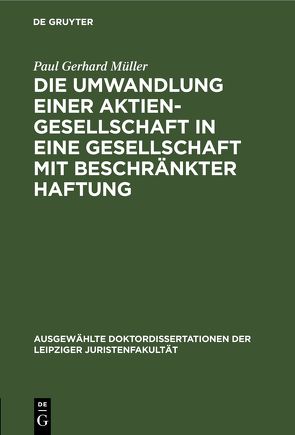 DE GRUYTER

Paul Gerhard Müller

DIE UMWANDLUNG EINER AKTIENGESELLSCHAFT IN EINE GESELLSCHAFT MIT BESCHRÄNKTER HAFTUNG

AUSGEWÄHLTE DOKTORDISSERTATIONEN DER LEIPZIGER JURISTENFAKULTÄT

DE G